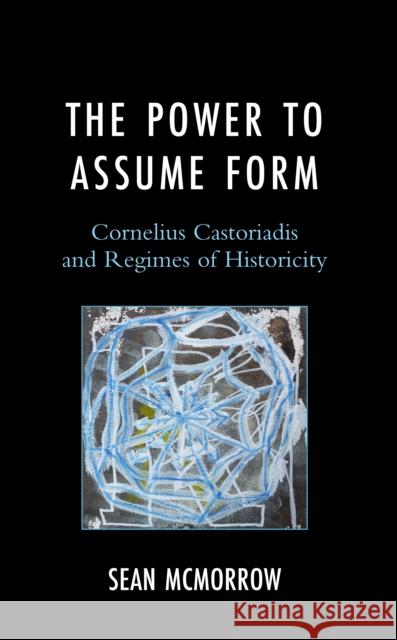 THE POWER TO ASSUME FORM

Cornelius Castoriadis and Regimes of Historicity

SEAN MCMORROW